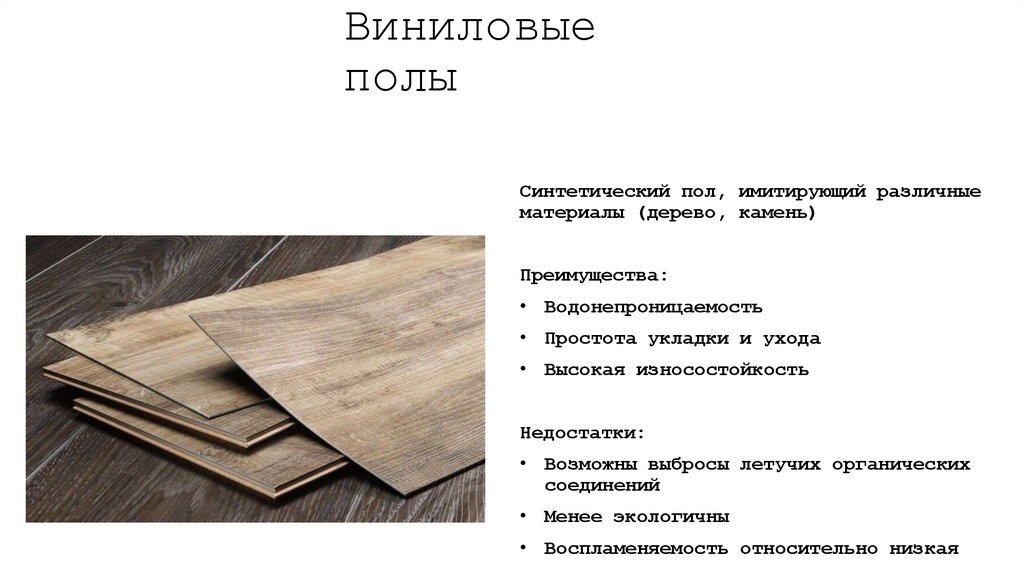 Виниловые полы

Синтетический пол, имитирующий различные материалы (дерево, камень)

Преимущества:

• Водонепроницаемость
• Простота укладки и ухода
• Высокая износостойкость

Недостатки:

• Возможны выбросы летучих органических соединений
• Менее экологичны
• Воспламеняемость относительно низкая